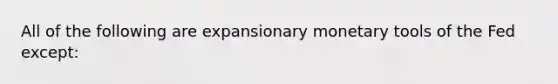 All of the following are expansionary monetary tools of the Fed except: